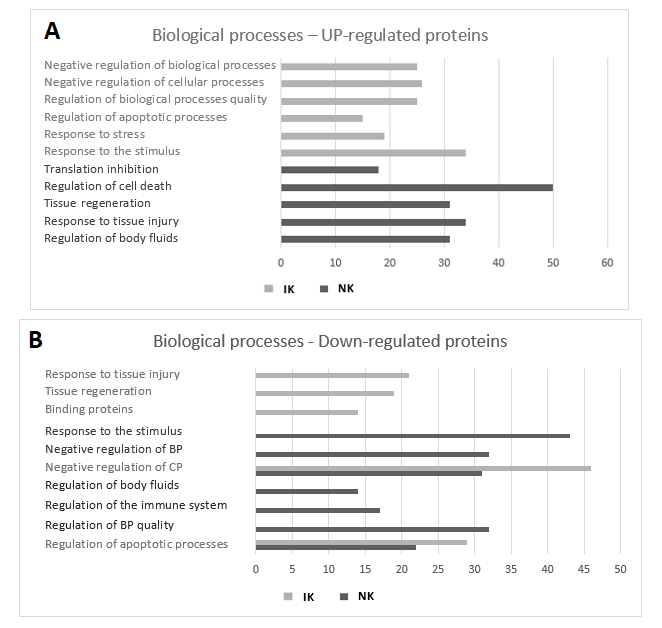 A

Biological processes – UP-regulated proteins

Negative regulation of biological processes
Negative regulation of cellular processes
Regulation of biological processes quality
Regulation of apoptotic processes
Response to stress
Response to the stimulus
Translation inhibition
Regulation of cell death
Tissue regeneration
Response to tissue injury
Regulation of body fluids

0 10 20 30 40 50 60

IK NK

B

Biological processes - Down-regulated proteins

Response to tissue injury
Tissue regeneration
Binding proteins
Response to the stimulus
Negative regulation of BP
Negative regulation of CP
Regulation of body fluids
Regulation of the immune system
Regulation of BP quality
Regulation of apoptotic processes

0 5 10 15 20 25 30 35 40 45 50

IK NK